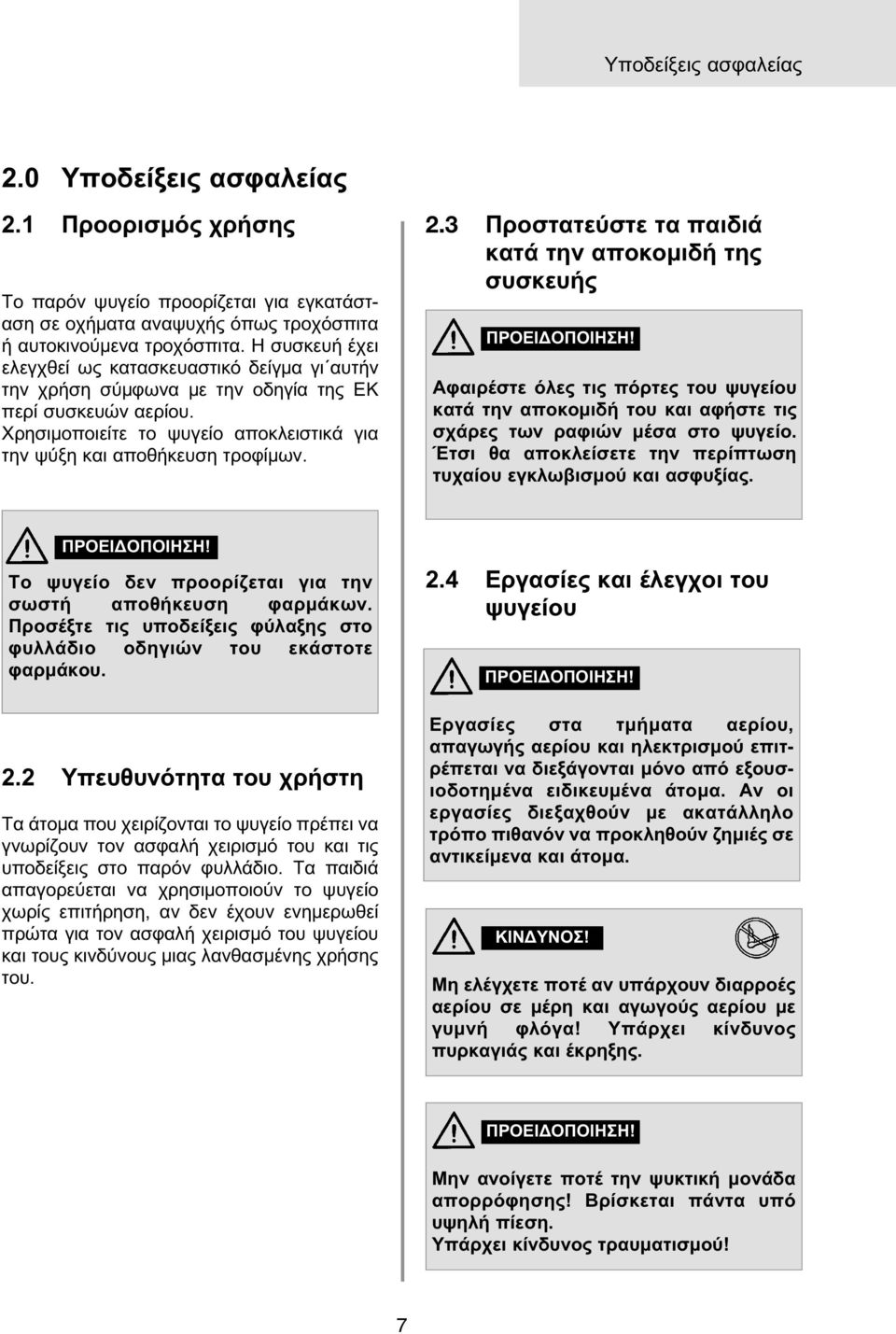 Υποδείξεις ασφαλείας

2.0 Υποδείξεις ασφαλείας

2.1 Προορισμός χρήσης

Το παρόν ψυγείο προορίζεται για εγκατάσταση σε οχήματα αναψυχής όπως τροχόσπιτα ή αυτοκινούμενα τροχόσπιτα. Η συσκευή έχει ελεγχθεί ως κατασκευαστικό δείγμα γι΄αυτήν την χρήση σύμφωνα με την οδηγία της ΕΚ περί συσκευών αερίου.
Χρησιμοποιείτε το ψυγείο αποκλειστικά για την ψύξη και αποθήκευση τροφίμων.

ΠΡΟΕΙΔΟΠΟΙΗΣΗ!

Το ψυγείο δεν προορίζεται για την σωστή αποθήκευση φαρμάκων. Προσέξτε τις υποδείξεις φύλαξης στο φυλλάδιο οδηγιών του εκάστοτε φαρμάκου.

2.2 Υπευθυνότητα του χρήστη

Τα άτομα που χειρίζονται το ψυγείο πρέπει να γνωρίζουν τον ασφαλή χειρισμό του και τις υποδείξεις στο παρόν φυλλάδιο. Τα παιδιά απαγορεύεται να χρησιμοποιούν το ψυγείο χωρίς επιτήρηση, αν δεν έχουν ενημερωθεί πρώτα για τον ασφαλή χειρισμό του ψυγείου και τους κινδύνους μιας λανθασμένης χρήσης του.

2.3 Προστατεύστε τα παιδιά κατά την αποκομιδή της συσκευής

ΠΡΟΕΙΔΟΠΟΙΗΣΗ!

Αφαιρέστε όλες τις πόρτες του ψυγείου κατά την αποκομιδή του και αφήστε τις σχάρες των ραφιών μέσα στο ψυγείο. Έτσι θα αποκλείσετε την περίπτωση τυχαίου εγκλωβισμού και ασφυξίας.

2.4 Εργασίες και έλεγχοι του ψυγείου

ΠΡΟΕΙΔΟΠΟΙΗΣΗ!

Εργασίες στα τμήματα αερίου, απαγωγής αερίου και ηλεκτρισμού επιτρέπεται να διεξάγονται μόνο από εξουσιοδοτημένα ειδικευμένα άτομα. Αν οι εργασίες διεξαχθούν με ακατάλληλο τρόπο πιθανόν να προκληθούν ζημιές σε αντικείμενα και άτομα.

ΚΙΝΔΥΝΟΣ!

Μη ελέγχετε ποτέ αν υπάρχουν διαρροές αερίου σε μέρη και αγωγούς αερίου με γυμνή φλόγα! Υπάρχει κίνδυνος πυρκαγιάς και έκρηξης.

ΠΡΟΕΙΔΟΠΟΙΗΣΗ!

Μην ανοίγετε ποτέ την ψυκτική μονάδα απορρόφησης! Βρίσκεται πάντα υπό υψηλή πίεση.
Υπάρχει κίνδυνος τραυματισμού!

7